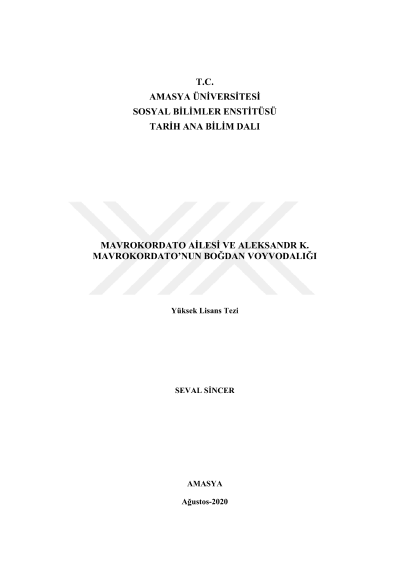 T.C.
AMASYA ÜNİVERSİTESİ
SOSYAL BİLİMLER ENSTİTÜSÜ
TARİH ANA BİLİM DALI

MAVROKORDATO AİLESİ VE ALEKSANDR K.
MAVROKORDATO'NUN BOĞDAN VOYVODALIĞI

Yüksek Lisans Tezi

SEVAL SİNCER

AMASYA

Ağustos-2020